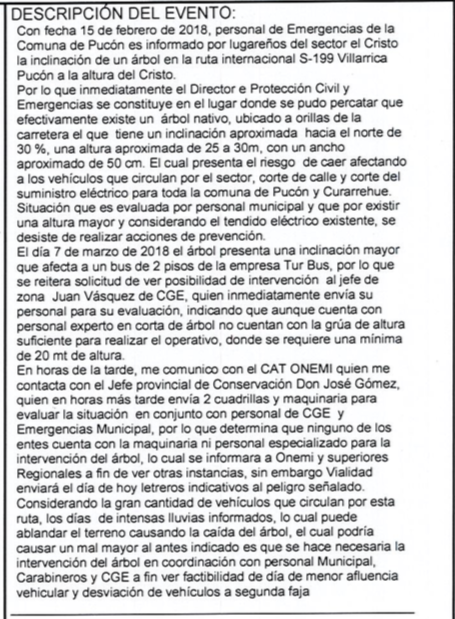 DESCRIPCIÓN DEL EVENTO:
Con fecha 15 de febrero de 2018, personal de Emergencias de la Comuna de Pucón es informado por lugareños del sector el Cristo la inclinación de un árbol en la ruta internacional S-199 Villarrica Pucón a la altura del Cristo.
Por lo que inmediatamente el Director e Protección Civil y Emergencias se constituye en el lugar donde se pudo percatar que efectivamente existe un árbol nativo, ubicado a orillas de la carretera el que tiene un inclinación aproximada hacia el norte de 30 %, una altura aproximada de 25 a 30m, con un ancho aproximado de 50 cm. El cual presenta el riesgo de caer afectando a los vehículos que circulan por el sector, corte de calle y corte del suministro eléctrico para toda la comuna de Pucón y Curarrehue. Situación que es evaluada por personal municipal y que por existir una altura mayor y considerando el tendido eléctrico existente, se desiste de realizar acciones de prevención.
El día 7 de marzo de 2018 el árbol presenta una inclinación mayor que afecta a un bus de 2 pisos de la empresa Tur Bus, por lo que se reitera solicitud de ver posibilidad de intervención al jefe de zona Juan Vásquez de CGE, quien inmediatamente envía su personal para su evaluación, indicando que aunque cuenta con personal experto en corta de árbol no cuentan con la grúa de altura suficiente para realizar el operativo, donde se requiere una mínima de 20 mt de altura.
En horas de la tarde, me comunico con el CAT ONEMI quien me contacta con el Jefe provincial de Conservación Don José Gómez, quien en horas más tarde envía 2 cuadrillas y maquinaria para evaluar la situación en conjunto con personal de CGE y Emergencias Municipal, por lo que determina que ninguno de los entes cuenta con la maquinaria ni personal especializado para la intervención del árbol, lo cual se informara a Onemi y superiores Regionales a fin de ver otras instancias, sin embargo Vialidad enviará el día de hoy letreros indicativos al peligro señalado.
Considerando la gran cantidad de vehículos que circulan por esta ruta, los días de intensas lluvias informados, lo cual puede ablandar el terreno causando la caída del árbol, el cual podría causar un mal mayor al antes indicado es que se hace necesaria la intervención del árbol en coordinación con personal Municipal, Carabineros y CGE a fin ver factibilidad de día de menor afluencia vehicular y desviación de vehículos a segunda faja